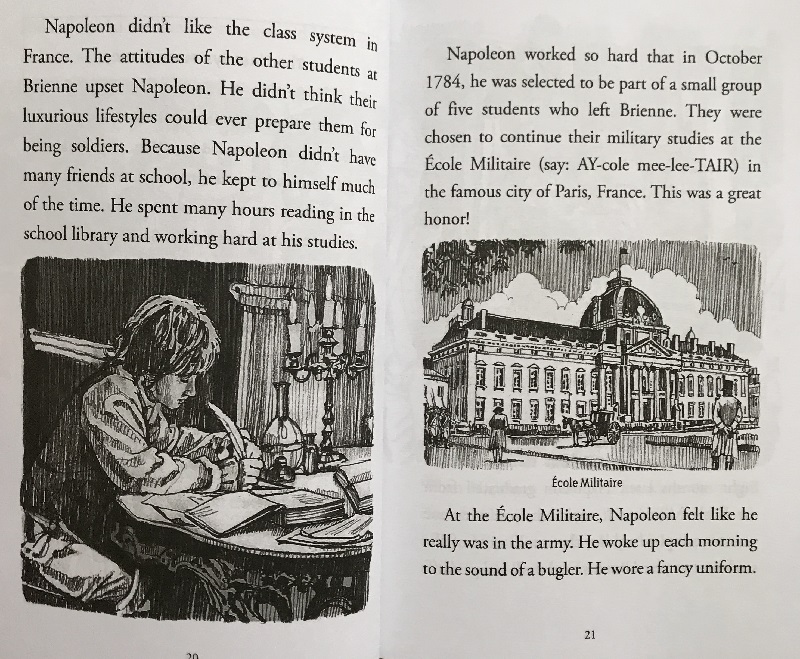 Napoleon didn't like the class system in France. The attitudes of the other students at Brienne upset Napoleon. He didn't think their luxurious lifestyles could ever prepare them for being soldiers. Because Napoleon didn't have many friends at school, he kept to himself much of the time. He spent many hours reading in the school library and working hard at his studies.

20

Napoleon worked so hard that in October 1784, he was selected to be part of a small group of five students who left Brienne. They were chosen to continue their military studies at the École Militaire (say: AY-cole mee-lee-TAIR) in the famous city of Paris, France. This was a great honor!

École Militaire

At the École Militaire, Napoleon felt like he really was in the army. He woke up each morning to the sound of a bugler. He wore a fancy uniform.

21